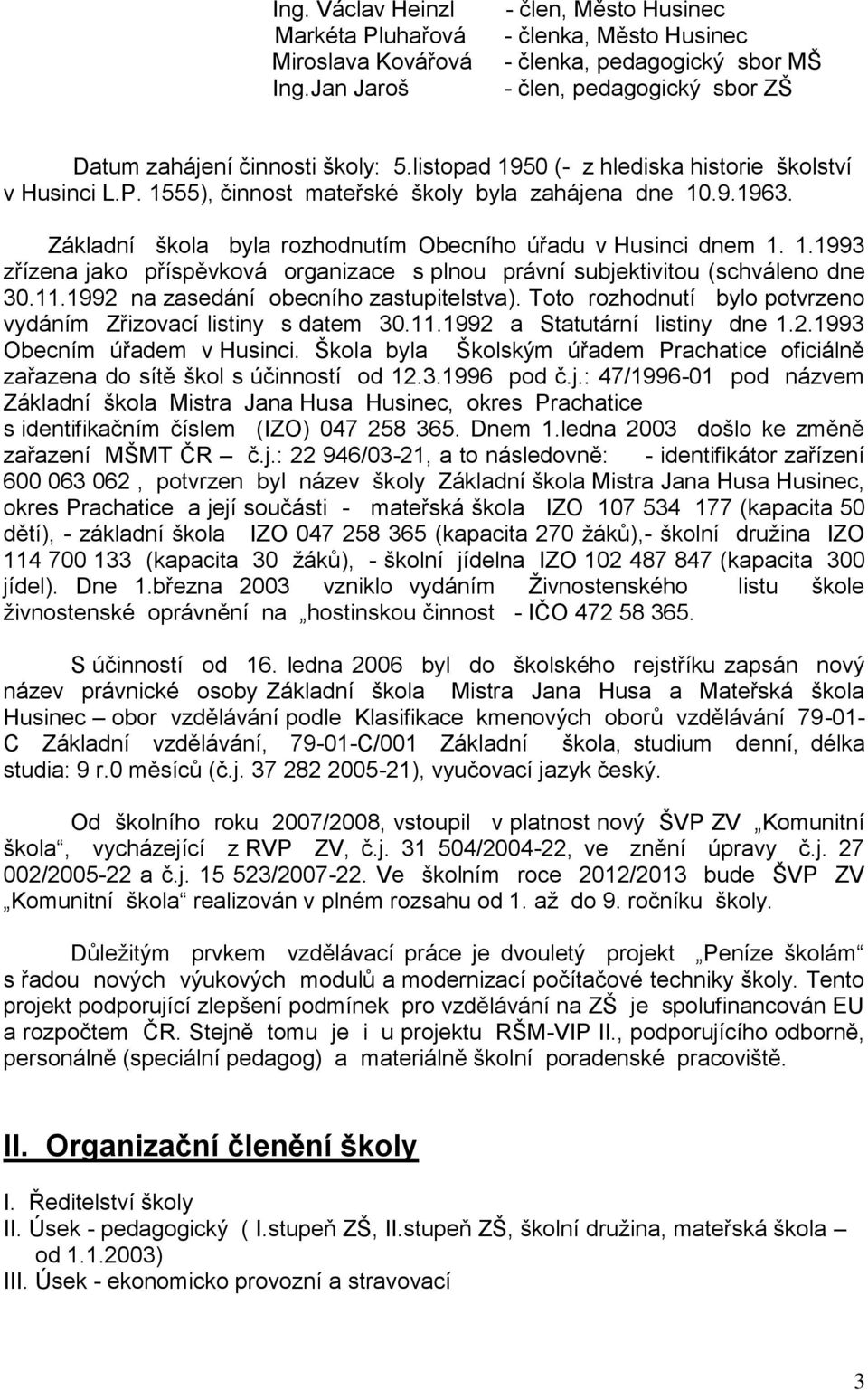 Ing. Václav Heinzl - člen, Město Husinec
Markéta Pluhařová - členka, Město Husinec
Miroslava Kovářová - členka, pedagogický sbor MŠ
Ing.Jan Jaroš - člen, pedagogický sbor ZŠ

Datum zahájení činnosti školy: 5.listopad 1950 (- z hlediska historie školství v Husinci L.P. 1555), činnost mateřské školy byla zahájena dne 10.9.1963.

Základní škola byla rozhodnutím Obecního úřadu v Husinci dnem 1. 1.1993 zřízena jako příspěvková organizace s plnou právní subjektivitou (schváleno dne 30.11.1992 na zasedání obecního zastupitelstva). Toto rozhodnutí bylo potvrzeno vydáním Zřizovací listiny s datem 30.11.1992 a Statutární listiny dne 1.2.1993 Obecním úřadem v Husinci. Škola byla Školským úřadem Prachatice oficiálně zařazena do sítě škol s účinností od 12.3.1996 pod č.j.: 47/1996-01 pod názvem Základní škola Mistra Jana Husa Husinec, okres Prachatice s identifikačním číslem (IZO) 047 258 365. Dnem 1.ledna 2003 došlo ke změně zařazení MŠMT ČR – č.j.: 22 946/03-21, a to následovně: - identifikátor zařízení 600 063 062 , potvrzen byl název školy Základní škola Mistra Jana Husa Husinec, okres Prachatice a její součásti - mateřská škola IZO 107 534 177 (kapacita 50 dětí), - základní škola IZO 047 258 365 (kapacita 270 žáků),- školní družina IZO 114 700 133 (kapacita 30 žáků), - školní jídelna IZO 102 487 847 (kapacita 300 jídel). Dne 1.března 2003 vzniklo vydáním Živnostenského listu škole živnostenské oprávnění na „hostinskou činnost - IČO 472 58 365.

S účinností od 16. ledna 2006 byl do školského rejstříku zapsán nový název právnické osoby Základní škola Mistra Jana Husa a Mateřská škola Husinec – obor vzdělávání podle Klasifikace kmenových oborů vzdělávání 79-01-C Základní vzdělávání, 79-01-C/001 Základní škola, studium denní, délka studia: 9 r.0 měsíců (č.j. 37 282 2005-21), vyučovací jazyk český.

Od školního roku 2007/2008, vstoupil v platnost nový ŠVP ZV „Komunitní škola“, vycházející z RVP ZV, č.j. 31 504/2004-22, ve znění úpravy č.j. 27 002/2005-22 a č.j. 15 523/2007-22. Ve školním roce 2012/2013 bude ŠVP ZV „Komunitní škola“ realizován v plném rozsahu od 1. až do 9. ročníku školy.

Důležitým prvkem vzdělávací práce je dvouletý projekt „Peníze školám“ s řadou nových výukových modulů a modernizací počítačové techniky školy. Tento projekt podporující zlepšení podmínek pro vzdělávání na ZŠ je spolufinancován EU a rozpočtem ČR. Stejně tomu je i u projektu RŠM-VIP II., podporujícího odborně, personálně (speciální pedagog) a materiálně školní poradenské pracoviště.

II. Organizační členění školy

I. Ředitelství školy
II. Úsek - pedagogický ( I.stupeň ZŠ, II.stupeň ZŠ, školní družina, mateřská škola – od 1.1.2003)
III. Úsek - ekonomicko provozní a stravovací

3